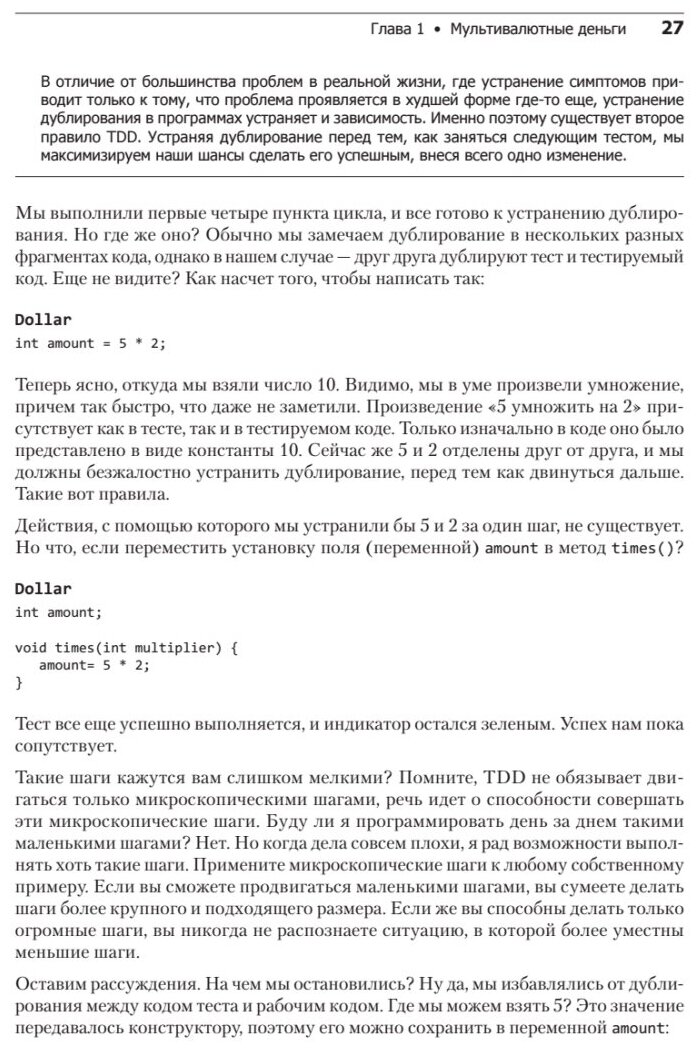 Глава 1 • Мультивалютные деньги 27

В отличие от большинства проблем в реальной жизни, где устранение симптомов приводит только к тому, что проблема проявляется в худшей форме где-то еще, устранение дублирования в программах устраняет и зависимость. Именно поэтому существует второе правило TDD. Устраняя дублирование перед тем, как заняться следующим тестом, мы максимизируем наши шансы сделать его успешным, внеся всего одно изменение.

Мы выполнили первые четыре пункта цикла, и все готово к устранению дублирования. Но где же оно? Обычно мы замечаем дублирование в нескольких разных фрагментах кода, однако в нашем случае — друг друга дублируют тест и тестируемый код. Еще не видите? Как насчет того, чтобы написать так:

Dollar
int amount = 5 * 2;

Теперь ясно, откуда мы взяли число 10. Видимо, мы в уме произвели умножение, причем так быстро, что даже не заметили. Произведение «5 умножить на 2» присутствует как в тесте, так и в тестируемом коде. Только изначально в коде оно было представлено в виде константы 10. Сейчас же 5 и 2 отделены друг от друга, и мы должны безжалостно устранить дублирование, перед тем как двинуться дальше. Такие вот правила.

Действия, с помощью которого мы устранили бы 5 и 2 за один шаг, не существует. Но что, если переместить установку поля (переменной) amount в метод times()?

Dollar
int amount;

void times(int multiplier) {
  amount= 5 * 2;
}

Тест все еще успешно выполняется, и индикатор остался зеленым. Успех нам пока сопутствует.

Такие шаги кажутся вам слишком мелкими? Помните, TDD не обязывает двигаться только микроскопическими шагами, речь идет о способности совершать эти микроскопические шаги. Буду ли я программировать день за днем такими маленькими шагами? Нет. Но когда дела совсем плохи, я рад возможности выполнять хоть такие шаги. Примените микроскопические шаги к любому собственному примеру. Если вы сможете продвигаться маленькими шагами, вы сумеете делать шаги более крупного и подходящего размера. Если же вы способны делать только огромные шаги, вы никогда не распознаете ситуацию, в которой более уместны меньшие шаги.

Оставим рассуждения. На чем мы остановились? Ну да, мы избавлялись от дублирования между кодом теста и рабочим кодом. Где мы можем взять 5? Это значение передавалось конструктору, поэтому его можно сохранить в переменной amount: